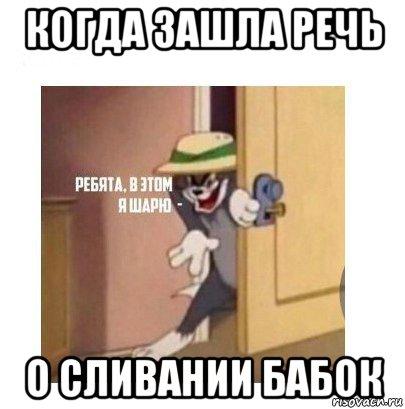 КОГДА ЗАШЛА РЕЧЬ

РЕБЯТА, В ЭТОМ Я ШАРЮ -

О СЛИВАНИИ БАБОК

risovach.ru